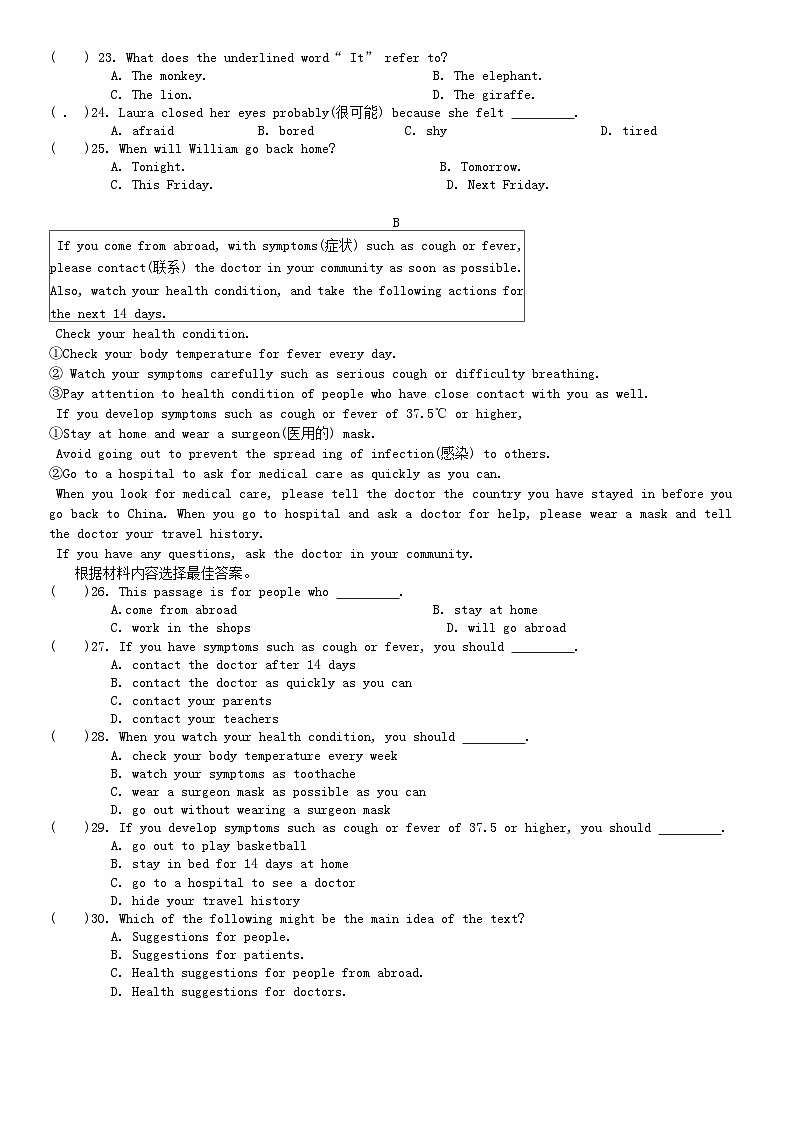 (　　) 23. What does the underlined word " It" refer to?
A. The monkey.　　B. The elephant.
C. The lion.　　D. The giraffe.
( . )24. Laura closed her eyes probably(很可能) because she felt ________.
A. afraid　　B. bored　　C. shy　　D. tired
(　　)25. When will William go back home?
A. Tonight.　　B. Tomorrow.
C. This Friday.　　D. Next Friday.

B

If you come from abroad, with symptoms(症状) such as cough or fever, please contact(联系) the doctor in your community as soon as possible. Also, watch your health condition, and take the following actions for the next 14 days.

Check your health condition.
①Check your body temperature for fever every day.
② Watch your symptoms carefully such as serious cough or difficulty breathing.
③Pay attention to health condition of people who have close contact with you as well.
If you develop symptoms such as cough or fever of 37.5℃ or higher,
①Stay at home and wear a surgeon(医用的) mask.
Avoid going out to prevent the spread ing of infection(感染) to others.
②Go to a hospital to ask for medical care as quickly as you can.
When you look for medical care, please tell the doctor the country you have stayed in before you go back to China. When you go to hospital and ask a doctor for help, please wear a mask and tell the doctor your travel history.
If you have any questions, ask the doctor in your community.
根据材料内容选择最佳答案。
(　　)26. This passage is for people who ________.
A.come from abroad　　B. stay at home
C. work in the shops　　D. will go abroad
(　　)27. If you have symptoms such as cough or fever, you should ________.
A. contact the doctor after 14 days
B. contact the doctor as quickly as you can
C. contact your parents
D. contact your teachers
(　　)28. When you watch your health condition, you should ________.
A. check your body temperature every week
B. watch your symptoms as toothache
C. wear a surgeon mask as possible as you can
D. go out without wearing a surgeon mask
(　　)29. If you develop symptoms such as cough or fever of 37.5 or higher, you should ________.
A. go out to play basketball
B. stay in bed for 14 days at home
C. go to a hospital to see a doctor
D. hide your travel history
(　　)30. Which of the following might be the main idea of the text?
A. Suggestions for people.
B. Suggestions for patients.
C. Health suggestions for people from abroad.
D. Health suggestions for doctors.